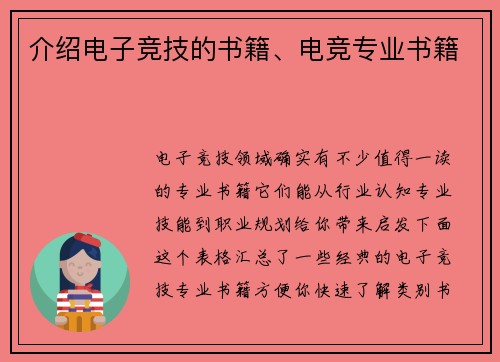 介绍电子竞技的书籍、电竞专业书籍

电子竞技领域确实有不少值得一读的专业书籍它们能从行业认知专业技能到职业规划给你带来启发下面这个表格汇总了一些经典的电子竞技专业书籍方便你快速了解类别书